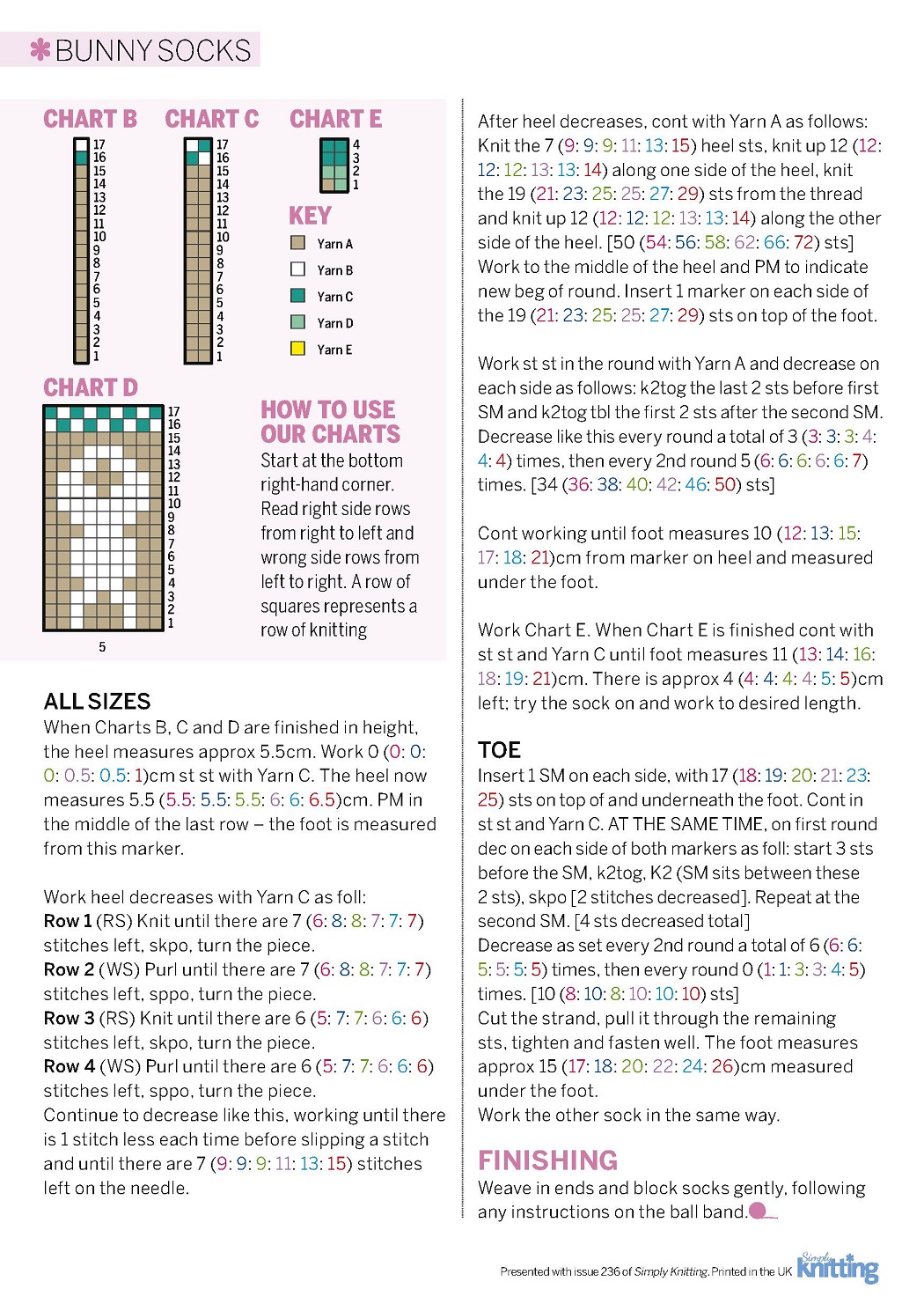 BUNNY SOCKS

CHART B
17
16
15
14
13
12
11
10
9
8
7
6
5
4
3
2
1

CHART C
17
16
15
14
13
12
11
10
9
8
7
6
5
4
3
2
1

CHART E
4
3
2
1

KEY
Yarn A
Yarn B
Yarn C
Yarn D
Yarn E

CHART D
17
16
15
14
13
12
11
10
9
8
7
6
5
4
3
2
1
5

HOW TO USE OUR CHARTS
Start at the bottom right-hand corner. Read right side rows from right to left and wrong side rows from left to right. A row of squares represents a row of knitting

ALL SIZES
When Charts B, C and D are finished in height, the heel measures approx 5.5cm. Work 0 (0: 0: 0: 0.5: 0.5: 1)cm st st with Yarn C. The heel now measures 5.5 (5.5: 5.5: 5.5: 6: 6: 6.5)cm. PM in the middle of the last row – the foot is measured from this marker.

Work heel decreases with Yarn C as foll:
Row 1 (RS) Knit until there are 7 (6: 8: 8: 7: 7: 7) stitches left, skpo, turn the piece.
Row 2 (WS) Purl until there are 7 (6: 8: 8: 7: 7: 7) stitches left, sppo, turn the piece.
Row 3 (RS) Knit until there are 6 (5: 7: 7: 6: 6: 6) stitches left, skpo, turn the piece.
Row 4 (WS) Purl until there are 6 (5: 7: 7: 6: 6: 6) stitches left, sppo, turn the piece.
Continue to decrease like this, working until there is 1 stitch less each time before slipping a stitch and until there are 7 (9: 9: 9: 11: 13: 15) stitches left on the needle.

After heel decreases, cont with Yarn A as follows: Knit the 7 (9: 9: 9: 11: 13: 15) heel sts, knit up 12 (12: 12: 12: 13: 13: 14) along one side of the heel, knit the 19 (21: 23: 25: 25: 27: 29) sts from the thread and knit up 12 (12: 12: 12: 13: 13: 14) along the other side of the heel. [50 (54: 56: 58: 62: 66: 72) sts]
Work to the middle of the heel and PM to indicate new beg of round. Insert 1 marker on each side of the 19 (21: 23: 25: 25: 27: 29) sts on top of the foot.

Work st st in the round with Yarn A and decrease on each side as follows: k2tog the last 2 sts before first SM and k2tog tbl the first 2 sts after the second SM. Decrease like this every round a total of 3 (3: 3: 3: 4: 4: 4) times, then every 2nd round 5 (6: 6: 6: 6: 6: 7) times. [34 (36: 38: 40: 42: 46: 50) sts]

Cont working until foot measures 10 (12: 13: 15: 17: 18: 21)cm from marker on heel and measured under the foot.

Work Chart E. When Chart E is finished cont with st st and Yarn C until foot measures 11 (13: 14: 16: 18: 19: 21)cm. There is approx 4 (4: 4: 4: 4: 5: 5)cm left; try the sock on and work to desired length.

TOE
Insert 1 SM on each side, with 17 (18: 19: 20: 21: 23: 25) sts on top of and underneath the foot. Cont in st st and Yarn C. AT THE SAME TIME, on first round dec on each side of both markers as foll: start 3 sts before the SM, k2tog, K2 (SM sits between these 2 sts), skpo [2 stitches decreased]. Repeat at the second SM. [4 sts decreased total]
Decrease as set every 2nd round a total of 6 (6: 6: 5: 5: 5: 5) times, then every round 0 (1: 1: 3: 3: 4: 5) times. [10 (8: 10: 8: 10: 10: 10) sts]
Cut the strand, pull it through the remaining sts, tighten and fasten well. The foot measures approx 15 (17: 18: 20: 22: 24: 26)cm measured under the foot.
Work the other sock in the same way.

FINISHING
Weave in ends and block socks gently, following any instructions on the ball band.

Presented with issue 236 of Simply Knitting. Printed in the UK Simply Knitting